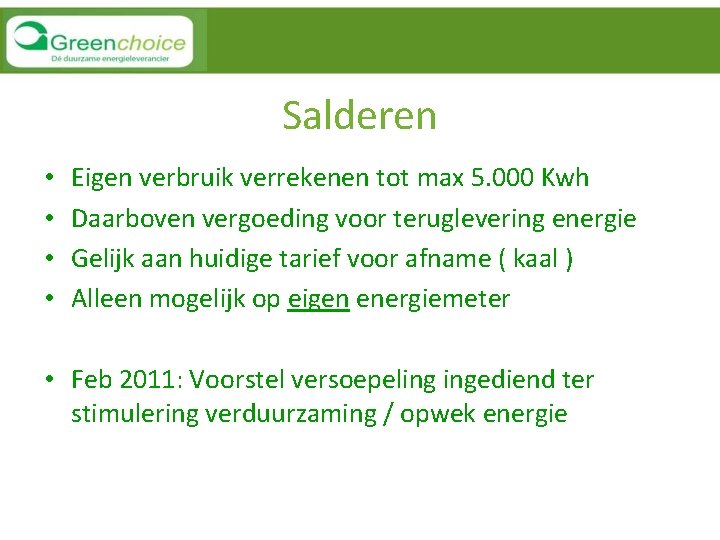 Greenchoice
Dé duurzame energieleverancier

Salderen

• Eigen verbruik verrekenen tot max 5.000 Kwh
• Daarboven vergoeding voor teruglevering energie
• Gelijk aan huidige tarief voor afname ( kaal )
• Alleen mogelijk op eigen energiemeter

• Feb 2011: Voorstel versoepeling ingediend ter stimulering verduurzaming / opwek energie